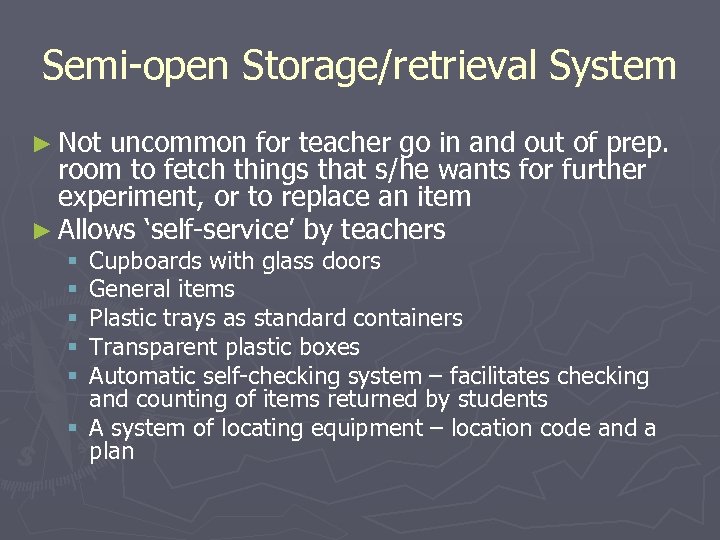 Semi-open Storage/retrieval System

► Not uncommon for teacher go in and out of prep. room to fetch things that s/he wants for further experiment, or to replace an item
► Allows 'self-service' by teachers
▪ Cupboards with glass doors
▪ General items
▪ Plastic trays as standard containers
▪ Transparent plastic boxes
▪ Automatic self-checking system – facilitates checking and counting of items returned by students
▪ A system of locating equipment – location code and a plan